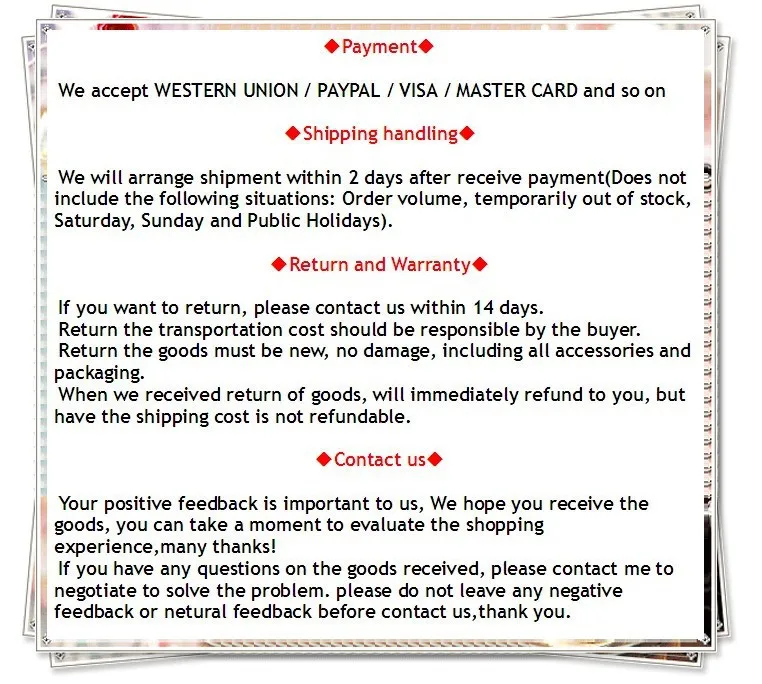 ◆Payment◆

We accept WESTERN UNION / PAYPAL / VISA / MASTER CARD and so on

◆Shipping handling◆

We will arrange shipment within 2 days after receive payment(Does not include the following situations: Order volume, temporarily out of stock, Saturday, Sunday and Public Holidays).

◆Return and Warranty◆

If you want to return, please contact us within 14 days.
Return the transportation cost should be responsible by the buyer.
Return the goods must be new, no damage, including all accessories and packaging.
When we received return of goods, will immediately refund to you, but have the shipping cost is not refundable.

◆Contact us◆

Your positive feedback is important to us, We hope you receive the goods, you can take a moment to evaluate the shopping experience,many thanks!
If you have any questions on the goods received, please contact me to negotiate to solve the problem. please do not leave any negative feedback or netural feedback before contact us,thank you.